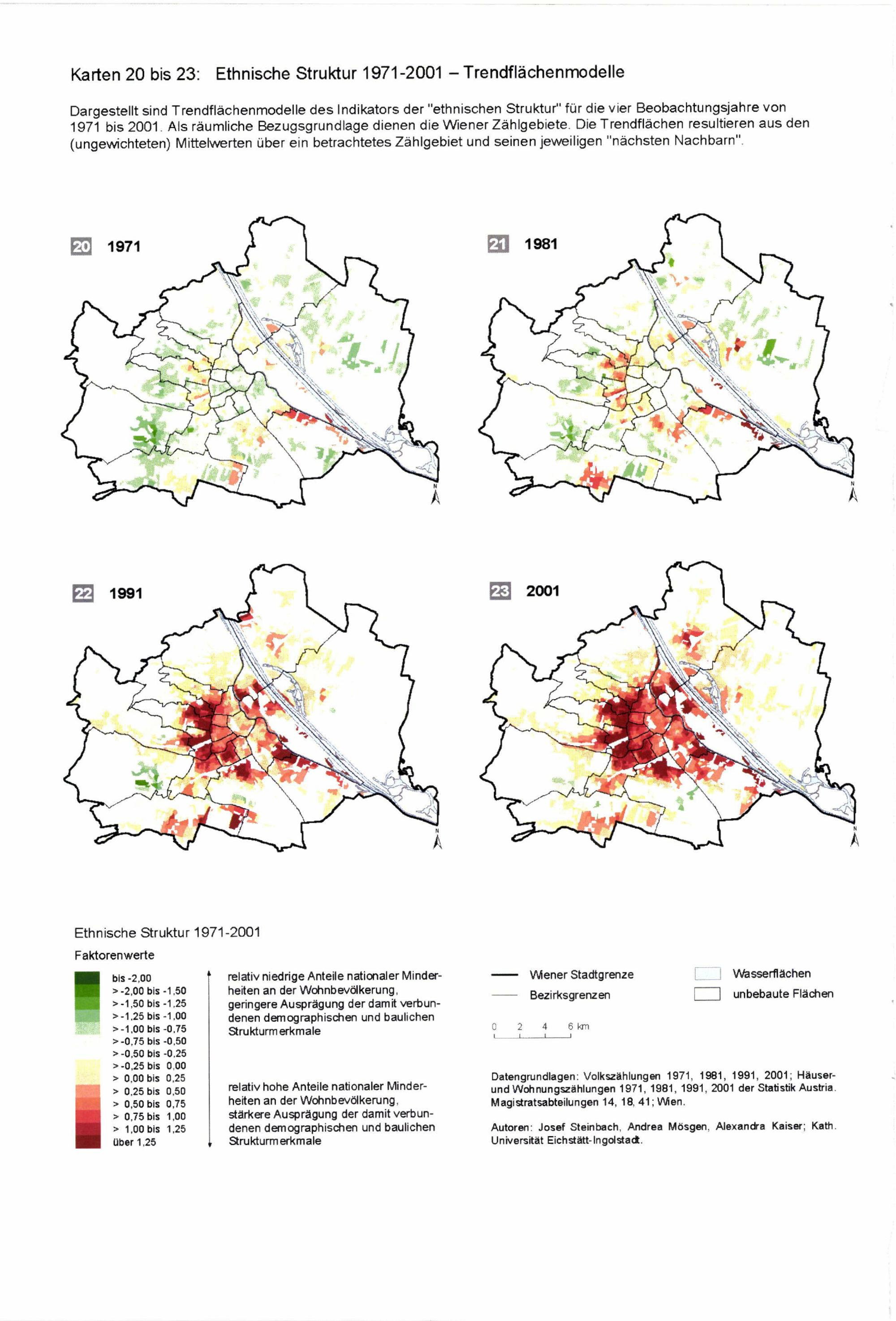 Karten 20 bis 23: Ethnische Struktur 1971-2001 – Trendflächenmodelle

Dargestellt sind Trendflächenmodelle des Indikators der "ethnischen Struktur" für die vier Beobachtungsjahre von 1971 bis 2001. Als räumliche Bezugsgrundlage dienen die Wiener Zählgebiete. Die Trendflächen resultieren aus den (ungewichteten) Mittelwerten über ein betrachtetes Zählgebiet und seinen jeweiligen "nächsten Nachbarn".

20 1971

N

21 1981

N

22 1991

N

23 2001

N

Ethnische Struktur 1971-2001

Faktorenwerte

bis -2,00
> -2,00 bis -1,50
> -1,50 bis -1,25
> -1,25 bis -1,00
> -1,00 bis -0,75
> -0,75 bis -0,50
> -0,50 bis -0,25
> -0,25 bis 0,00
> 0,00 bis 0,25
> 0,25 bis 0,50
> 0,50 bis 0,75
> 0,75 bis 1,00
> 1,00 bis 1,25
über 1,25

relativ niedrige Anteile nationaler Minderheiten an der Wohnbevölkerung, geringere Ausprägung der damit verbundenen demographischen und baulichen Strukturmerkmale

relativ hohe Anteile nationaler Minderheiten an der Wohnbevölkerung, stärkere Ausprägung der damit verbundenen demographischen und baulichen Strukturmerkmale

Wiener Stadtgrenze

Bezirksgrenzen

Wasserflächen

unbebaute Flächen

0 2 4 6 km

Datengrundlagen: Volkszählungen 1971, 1981, 1991, 2001; Häuser- und Wohnungszählungen 1971, 1981, 1991, 2001 der Statistik Austria. Magistratsabteilungen 14, 18, 41; Wien.

Autoren: Josef Steinbach, Andrea Mösgen, Alexandra Kaiser; Kath. Universität Eichstätt-Ingolstadt.